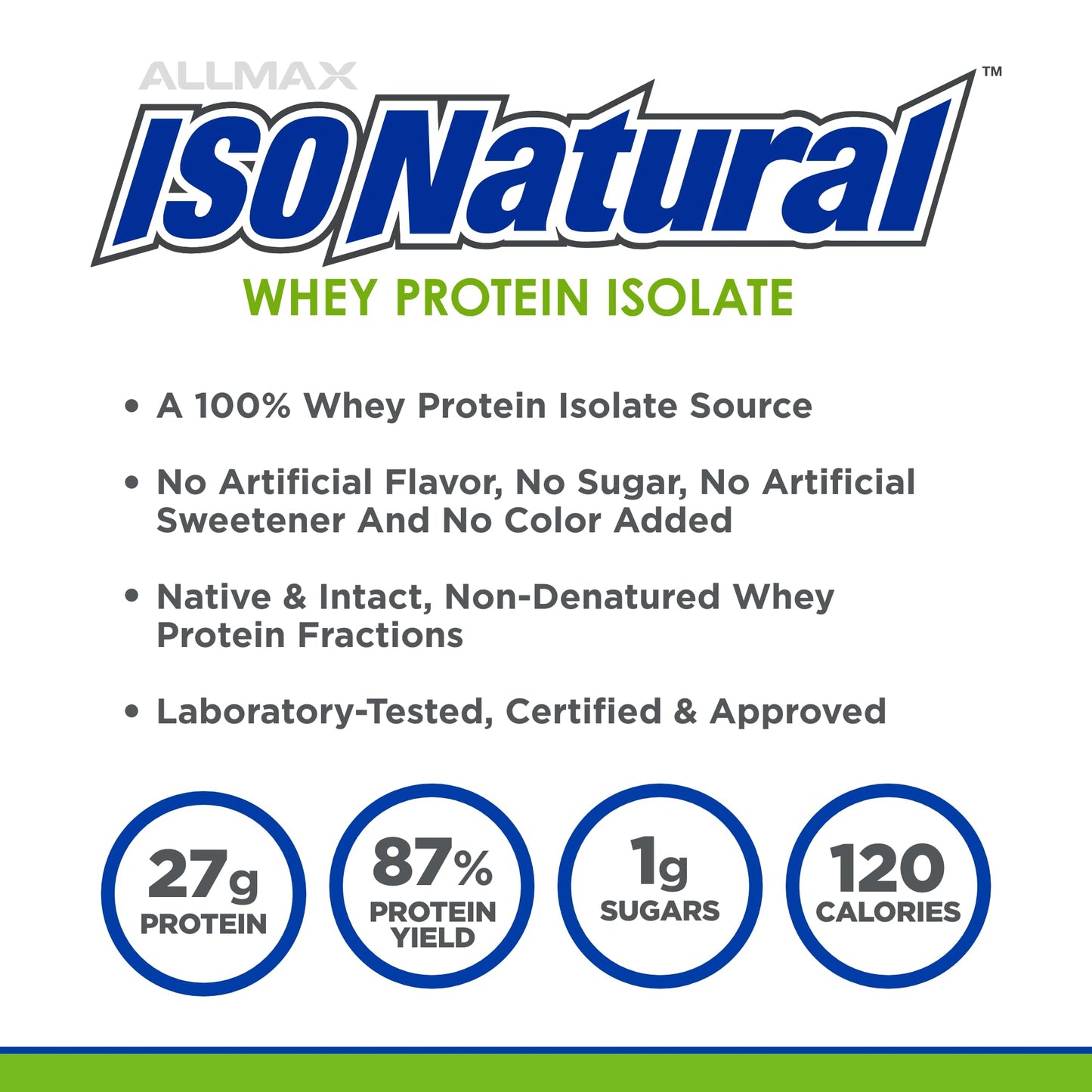 ALLMAX
ISONatural™
WHEY PROTEIN ISOLATE

• A 100% Whey Protein Isolate Source

• No Artificial Flavor, No Sugar, No Artificial Sweetener And No Color Added

• Native & Intact, Non-Denatured Whey Protein Fractions

• Laboratory-Tested, Certified & Approved

27g PROTEIN

87% PROTEIN YIELD

1g SUGARS

120 CALORIES